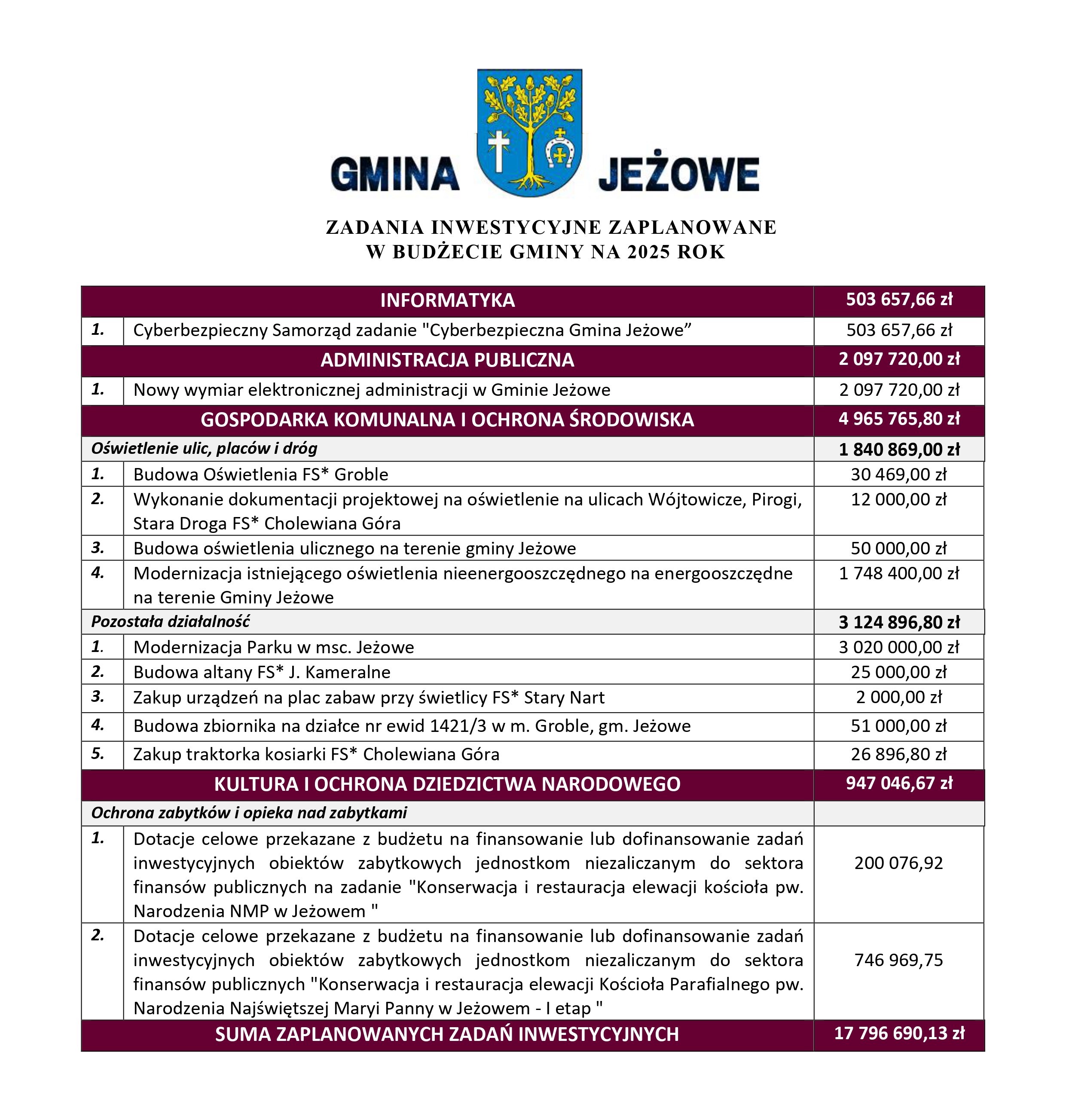 GMINA JEŻOWE

ZADANIA INWESTYCYJNE ZAPLANOWANE
W BUDŻECIE GMINY NA 2025 ROK

| | | |
|---|---|---|
| INFORMATYKA | | 503 657,66 zł |
| 1. | Cyberbezpieczny Samorząd zadanie "Cyberbezpieczna Gmina Jeżowe” | 503 657,66 zł |
| ADMINISTRACJA PUBLICZNA | | 2 097 720,00 zł |
| 1. | Nowy wymiar elektronicznej administracji w Gminie Jeżowe | 2 097 720,00 zł |
| GOSPODARKA KOMUNALNA I OCHRONA ŚRODOWISKA | | 4 965 765,80 zł |
| Oświetlenie ulic, placów i dróg | | 1 840 869,00 zł |
| 1. | Budowa Oświetlenia FS* Groble | 30 469,00 zł |
| 2. | Wykonanie dokumentacji projektowej na oświetlenie na ulicach Wójtowicze, Pirogi, Stara Droga FS* Cholewiana Góra | 12 000,00 zł |
| 3. | Budowa oświetlenia ulicznego na terenie gminy Jeżowe | 50 000,00 zł |
| 4. | Modernizacja istniejącego oświetlenia nieenergooszczędnego na energooszczędne na terenie Gminy Jeżowe | 1 748 400,00 zł |
| Pozostała działalność | | 3 124 896,80 zł |
| 1. | Modernizacja Parku w msc. Jeżowe | 3 020 000,00 zł |
| 2. | Budowa altany FS* J. Kameralne | 25 000,00 zł |
| 3. | Zakup urządzeń na plac zabaw przy świetlicy FS* Stary Nart | 2 000,00 zł |
| 4. | Budowa zbiornika na działce nr ewid 1421/3 w m. Groble, gm. Jeżowe | 51 000,00 zł |
| 5. | Zakup traktorka kosiarki FS* Cholewiana Góra | 26 896,80 zł |
| KULTURA I OCHRONA DZIEDZICTWA NARODOWEGO | | 947 046,67 zł |
| Ochrona zabytków i opieka nad zabytkami | | |
| 1. | Dotacje celowe przekazane z budżetu na finansowanie lub dofinansowanie zadań inwestycyjnych obiektów zabytkowych jednostkom niezaliczanym do sektora finansów publicznych na zadanie "Konserwacja i restauracja elewacji kościoła pw. Narodzenia NMP w Jeżowem " | 200 076,92 |
| 2. | Dotacje celowe przekazane z budżetu na finansowanie lub dofinansowanie zadań inwestycyjnych obiektów zabytkowych jednostkom niezaliczanym do sektora finansów publicznych "Konserwacja i restauracja elewacji Kościoła Parafialnego pw. Narodzenia Najświętszej Maryi Panny w Jeżowem - I etap " | 746 969,75 |
| SUMA ZAPLANOWANYCH ZADAŃ INWESTYCYJNYCH | | 17 796 690,13 zł |